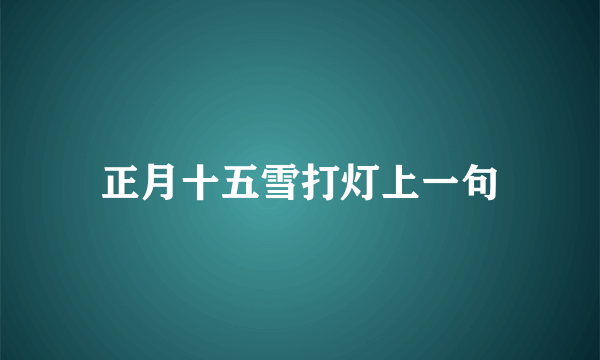 正月十五雪打灯上一句